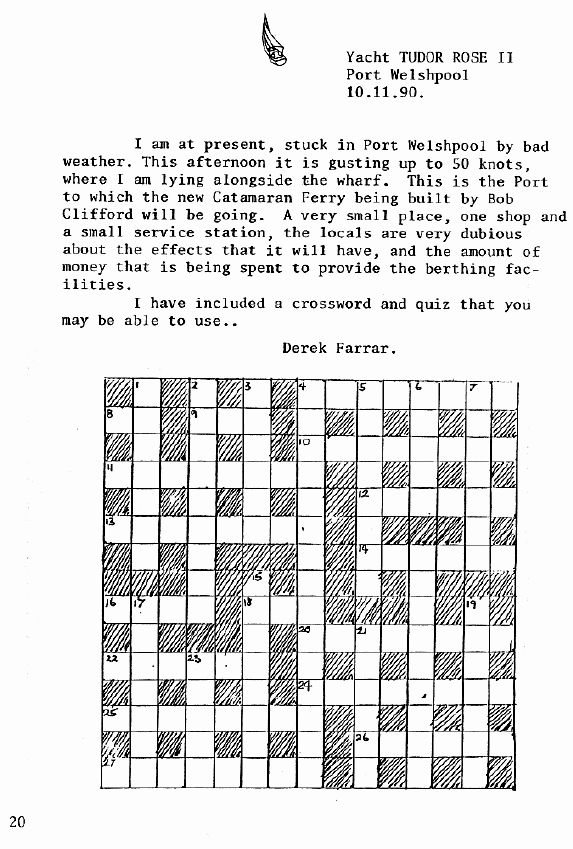 Yacht TUDOR ROSE II
Port Welshpool
10.11.90.

I am at present, stuck in Port Welshpool by bad weather. This afternoon it is gusting up to 50 knots, where I am lying alongside the wharf. This is the Port to which the new Catamaran Ferry being built by Bob Clifford will be going. A very small place, one shop and a small service station, the locals are very dubious about the effects that it will have, and the amount of money that is being spent to provide the berthing facilities.

I have included a crossword and quiz that you may be able to use..

Derek Farrar.

1 2 3 4 5 6 7 8 9 10 11 12 13 14 15 16 17 18 19 20 21 22 23 24 25 26 27

20